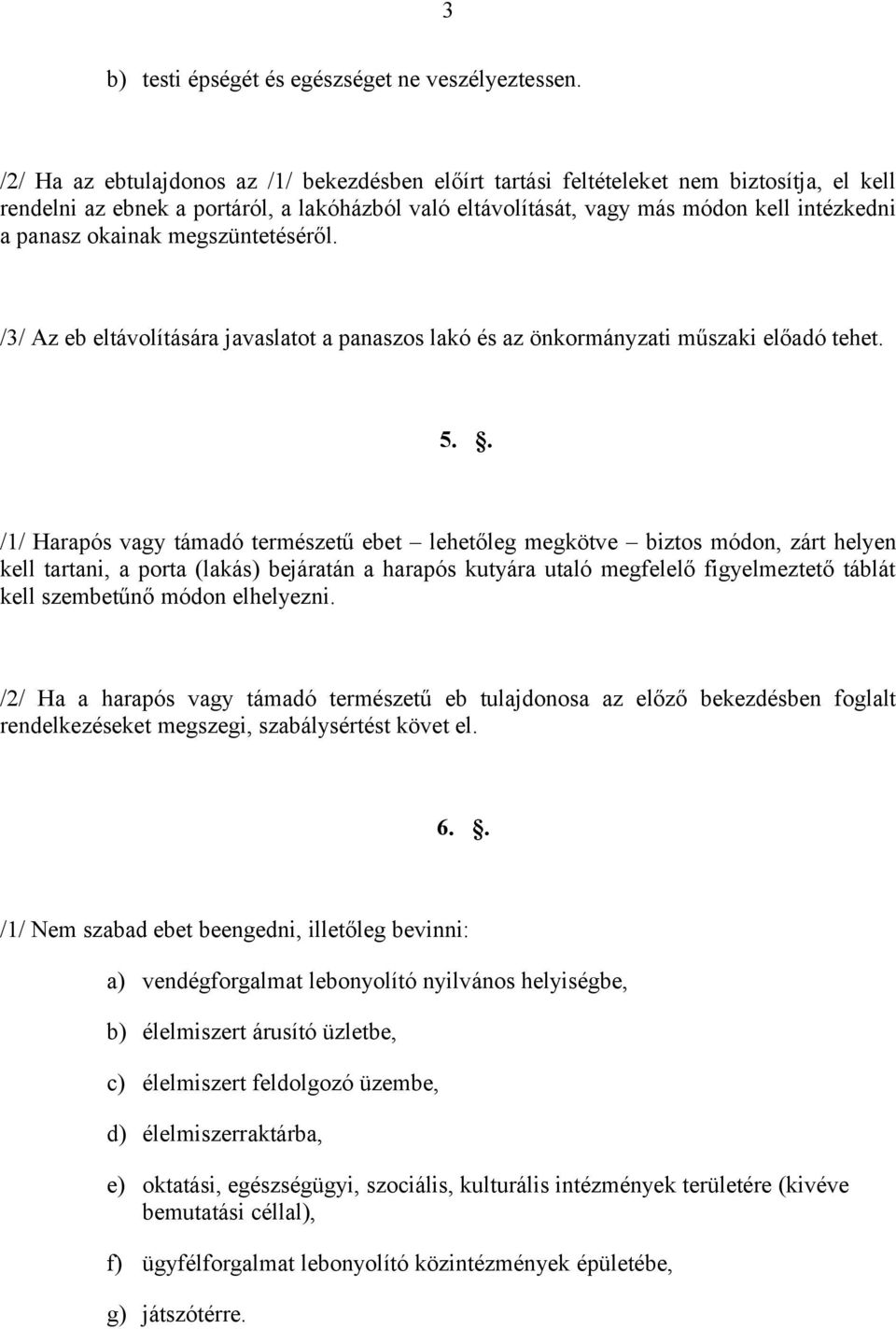 3

b) testi épségét és egészséget ne veszélyeztessen.

/2/ Ha az ebtulajdonos az /1/ bekezdésben előírt tartási feltételeket nem biztosítja, el kell rendelni az ebnek a portáról, a lakóházból való eltávolítását, vagy más módon kell intézkedni a panasz okainak megszüntetéséről.

/3/ Az eb eltávolítására javaslatot a panaszos lakó és az önkormányzati műszaki előadó tehet.

5. .

/1/ Harapós vagy támadó természetű ebet – lehetőleg megkötve – biztos módon, zárt helyen kell tartani, a porta (lakás) bejáratán a harapós kutyára utaló megfelelő figyelmeztető táblát kell szembetűnő módon elhelyezni.

/2/ Ha a harapós vagy támadó természetű eb tulajdonosa az előző bekezdésben foglalt rendelkezéseket megszegi, szabálysértést követ el.

6. .

/1/ Nem szabad ebet beengedni, illetőleg bevinni:

a) vendégforgalmat lebonyolító nyilvános helyiségbe,

b) élelmiszert árusító üzletbe,

c) élelmiszert feldolgozó üzembe,

d) élelmiszerraktárba,

e) oktatási, egészségügyi, szociális, kulturális intézmények területére (kivéve bemutatási céllal),

f) ügyfélforgalmat lebonyolító közintézmények épületébe,

g) játszótérre.